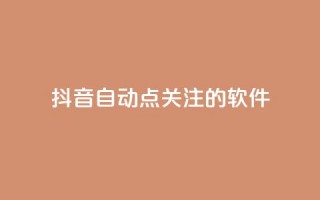 抖音自动点关注的软件